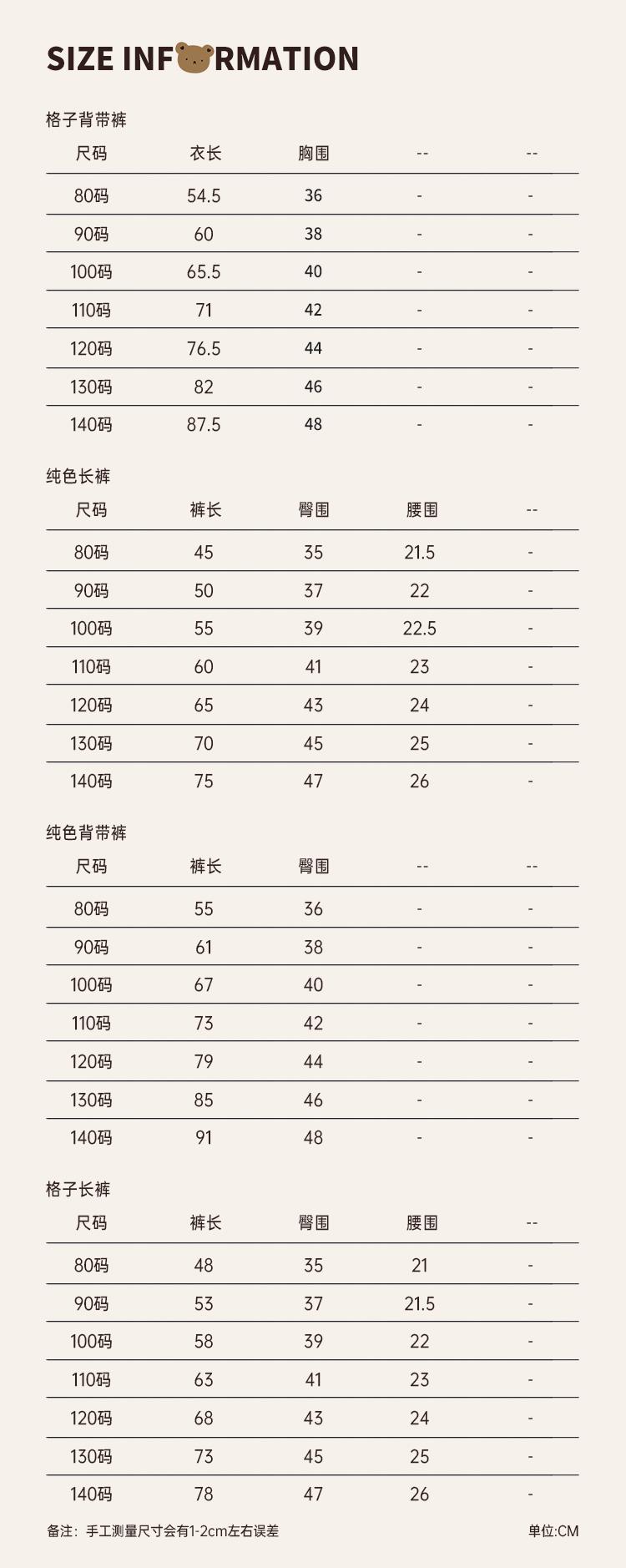 SIZE INFORMATION

格子背带裤

| 尺码 | 衣长 | 胸围 | -- | -- |
|---|---|---|---|---|
| 80码 | 54.5 | 36 | - | - |
| 90码 | 60 | 38 | - | - |
| 100码 | 65.5 | 40 | - | - |
| 110码 | 71 | 42 | - | - |
| 120码 | 76.5 | 44 | - | - |
| 130码 | 82 | 46 | - | - |
| 140码 | 87.5 | 48 | - | - |

纯色长裤

| 尺码 | 裤长 | 臀围 | 腰围 | -- |
|---|---|---|---|---|
| 80码 | 45 | 35 | 21.5 | - |
| 90码 | 50 | 37 | 22 | - |
| 100码 | 55 | 39 | 22.5 | - |
| 110码 | 60 | 41 | 23 | - |
| 120码 | 65 | 43 | 24 | - |
| 130码 | 70 | 45 | 25 | - |
| 140码 | 75 | 47 | 26 | - |

纯色背带裤

| 尺码 | 裤长 | 臀围 | -- | -- |
|---|---|---|---|---|
| 80码 | 55 | 36 | - | - |
| 90码 | 61 | 38 | - | - |
| 100码 | 67 | 40 | - | - |
| 110码 | 73 | 42 | - | - |
| 120码 | 79 | 44 | - | - |
| 130码 | 85 | 46 | - | - |
| 140码 | 91 | 48 | - | - |

格子长裤

| 尺码 | 裤长 | 臀围 | 腰围 | -- |
|---|---|---|---|---|
| 80码 | 48 | 35 | 21 | - |
| 90码 | 53 | 37 | 21.5 | - |
| 100码 | 58 | 39 | 22 | - |
| 110码 | 63 | 41 | 23 | - |
| 120码 | 68 | 43 | 24 | - |
| 130码 | 73 | 45 | 25 | - |
| 140码 | 78 | 47 | 26 | - |

备注：手工测量尺寸会有1-2cm左右误差

单位:CM